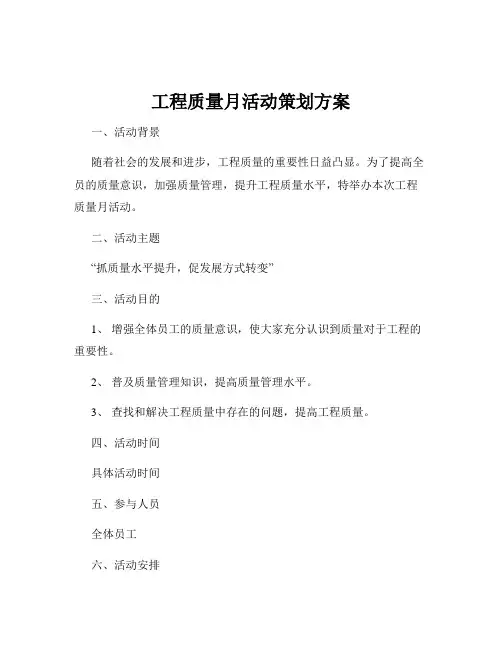 工程质量月活动策划方案

一、活动背景

随着社会的发展和进步，工程质量的重要性日益凸显。为了提高全员的质量意识，加强质量管理，提升工程质量水平，特举办本次工程质量月活动。

二、活动主题

“抓质量水平提升，促发展方式转变”

三、活动目的

1、 增强全体员工的质量意识，使大家充分认识到质量对于工程的重要性。

2、 普及质量管理知识，提高质量管理水平。

3、 查找和解决工程质量中存在的问题，提高工程质量。

四、活动时间

具体活动时间

五、参与人员

全体员工

六、活动安排